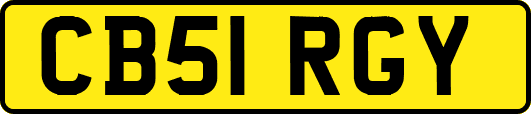 CB51 RGY